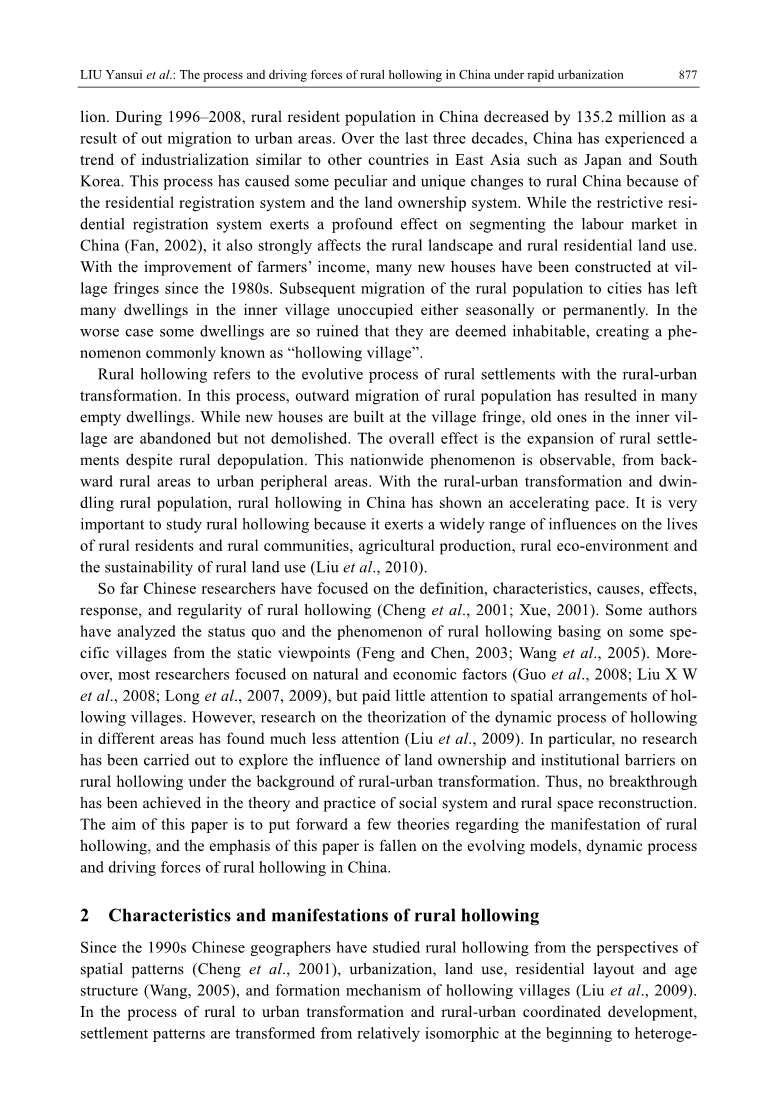 LIU Yansui et al.: The process and driving forces of rural hollowing in China under rapid urbanization 877

lion. During 1996–2008, rural resident population in China decreased by 135.2 million as a result of out migration to urban areas. Over the last three decades, China has experienced a trend of industrialization similar to other countries in East Asia such as Japan and South Korea. This process has caused some peculiar and unique changes to rural China because of the residential registration system and the land ownership system. While the restrictive residential registration system exerts a profound effect on segmenting the labour market in China (Fan, 2002), it also strongly affects the rural landscape and rural residential land use. With the improvement of farmers' income, many new houses have been constructed at village fringes since the 1980s. Subsequent migration of the rural population to cities has left many dwellings in the inner village unoccupied either seasonally or permanently. In the worse case some dwellings are so ruined that they are deemed inhabitable, creating a phenomenon commonly known as "hollowing village".

Rural hollowing refers to the evolutive process of rural settlements with the rural-urban transformation. In this process, outward migration of rural population has resulted in many empty dwellings. While new houses are built at the village fringe, old ones in the inner village are abandoned but not demolished. The overall effect is the expansion of rural settlements despite rural depopulation. This nationwide phenomenon is observable, from backward rural areas to urban peripheral areas. With the rural-urban transformation and dwindling rural population, rural hollowing in China has shown an accelerating pace. It is very important to study rural hollowing because it exerts a widely range of influences on the lives of rural residents and rural communities, agricultural production, rural eco-environment and the sustainability of rural land use (Liu et al., 2010).

So far Chinese researchers have focused on the definition, characteristics, causes, effects, response, and regularity of rural hollowing (Cheng et al., 2001; Xue, 2001). Some authors have analyzed the status quo and the phenomenon of rural hollowing basing on some specific villages from the static viewpoints (Feng and Chen, 2003; Wang et al., 2005). Moreover, most researchers focused on natural and economic factors (Guo et al., 2008; Liu X W et al., 2008; Long et al., 2007, 2009), but paid little attention to spatial arrangements of hollowing villages. However, research on the theorization of the dynamic process of hollowing in different areas has found much less attention (Liu et al., 2009). In particular, no research has been carried out to explore the influence of land ownership and institutional barriers on rural hollowing under the background of rural-urban transformation. Thus, no breakthrough has been achieved in the theory and practice of social system and rural space reconstruction. The aim of this paper is to put forward a few theories regarding the manifestation of rural hollowing, and the emphasis of this paper is fallen on the evolving models, dynamic process and driving forces of rural hollowing in China.

2 Characteristics and manifestations of rural hollowing

Since the 1990s Chinese geographers have studied rural hollowing from the perspectives of spatial patterns (Cheng et al., 2001), urbanization, land use, residential layout and age structure (Wang, 2005), and formation mechanism of hollowing villages (Liu et al., 2009). In the process of rural to urban transformation and rural-urban coordinated development, settlement patterns are transformed from relatively isomorphic at the beginning to heteroge-